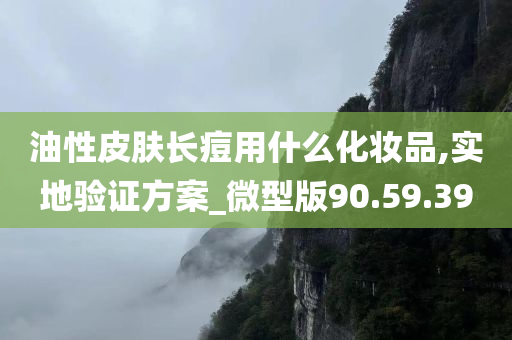 油性皮肤长痘用什么化妆品,实地验证方案_微型版90.59.39